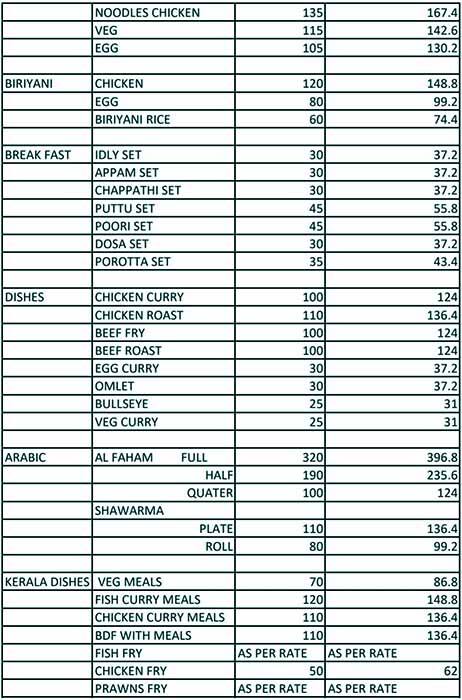 | | | | |
|---|---|---|---|
| | NOODLES CHICKEN | 135 | 167.4 |
| | VEG | 115 | 142.6 |
| | EGG | 105 | 130.2 |
| | | | |
| BIRIYANI | CHICKEN | 120 | 148.8 |
| | EGG | 80 | 99.2 |
| | BIRIYANI RICE | 60 | 74.4 |
| | | | |
| BREAK FAST | IDLY SET | 30 | 37.2 |
| | APPAM SET | 30 | 37.2 |
| | CHAPPATHI SET | 30 | 37.2 |
| | PUTTU SET | 45 | 55.8 |
| | POORI SET | 45 | 55.8 |
| | DOSA SET | 30 | 37.2 |
| | POROTTA SET | 35 | 43.4 |
| | | | |
| DISHES | CHICKEN CURRY | 100 | 124 |
| | CHICKEN ROAST | 110 | 136.4 |
| | BEEF FRY | 100 | 124 |
| | BEEF ROAST | 100 | 124 |
| | EGG CURRY | 30 | 37.2 |
| | OMLET | 30 | 37.2 |
| | BULLSEYE | 25 | 31 |
| | VEG CURRY | 25 | 31 |
| | | | |
| ARABIC | AL FAHAM FULL | 320 | 396.8 |
| | HALF | 190 | 235.6 |
| | QUATER | 100 | 124 |
| | SHAWARMA | | |
| | PLATE | 110 | 136.4 |
| | ROLL | 80 | 99.2 |
| | | | |
| KERALA DISHES | VEG MEALS | 70 | 86.8 |
| | FISH CURRY MEALS | 120 | 148.8 |
| | CHICKEN CURRY MEALS | 110 | 136.4 |
| | BDF WITH MEALS | 110 | 136.4 |
| | FISH FRY | AS PER RATE | AS PER RATE |
| | CHICKEN FRY | 50 | 62 |
| | PRAWNS FRY | AS PER RATE | AS PER RATE |